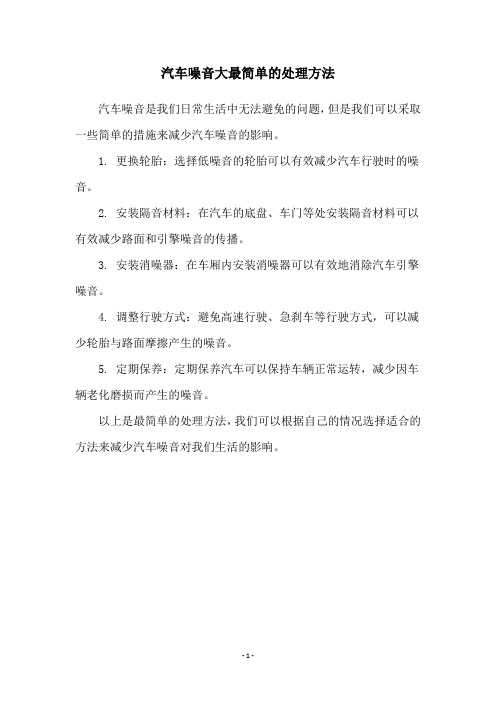 汽车噪音大最简单的处理方法

汽车噪音是我们日常生活中无法避免的问题，但是我们可以采取一些简单的措施来减少汽车噪音的影响。

1. 更换轮胎：选择低噪音的轮胎可以有效减少汽车行驶时的噪音。

2. 安装隔音材料：在汽车的底盘、车门等处安装隔音材料可以有效减少路面和引擎噪音的传播。

3. 安装消噪器：在车厢内安装消噪器可以有效地消除汽车引擎噪音。

4. 调整行驶方式：避免高速行驶、急刹车等行驶方式，可以减少轮胎与路面摩擦产生的噪音。

5. 定期保养：定期保养汽车可以保持车辆正常运转，减少因车辆老化磨损而产生的噪音。

以上是最简单的处理方法，我们可以根据自己的情况选择适合的方法来减少汽车噪音对我们生活的影响。

- 1 -